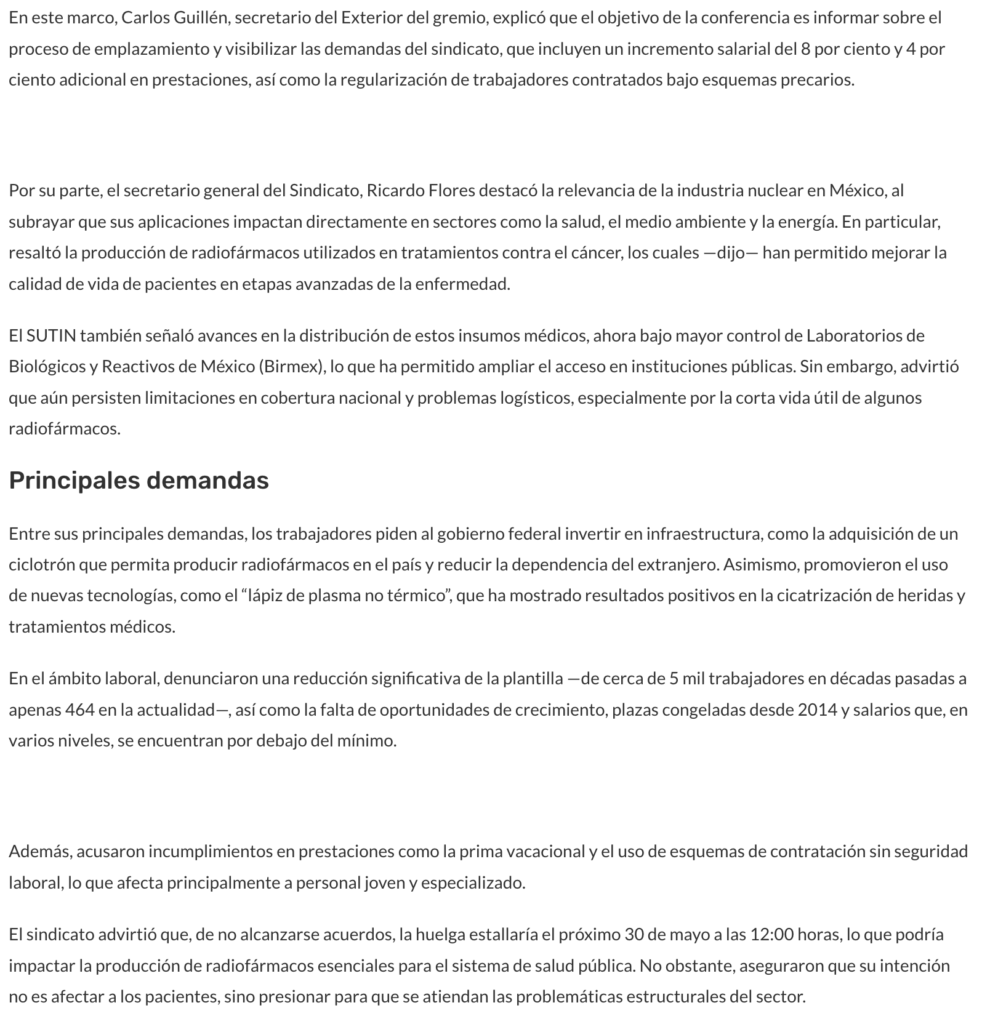 En este marco, Carlos Guillén, secretario del Exterior del gremio, explicó que el objetivo de la conferencia es informar sobre el proceso de emplazamiento y visibilizar las demandas del sindicato, que incluyen un incremento salarial del 8 por ciento y 4 por ciento adicional en prestaciones, así como la regularización de trabajadores contratados bajo esquemas precarios.

Por su parte, el secretario general del Sindicato, Ricardo Flores destacó la relevancia de la industria nuclear en México, al subrayar que sus aplicaciones impactan directamente en sectores como la salud, el medio ambiente y la energía. En particular, resaltó la producción de radiofármacos utilizados en tratamientos contra el cáncer, los cuales —dijo— han permitido mejorar la calidad de vida de pacientes en etapas avanzadas de la enfermedad.

El SUTIN también señaló avances en la distribución de estos insumos médicos, ahora bajo mayor control de Laboratorios de Biológicos y Reactivos de México (Birmex), lo que ha permitido ampliar el acceso en instituciones públicas. Sin embargo, advirtió que aún persisten limitaciones en cobertura nacional y problemas logísticos, especialmente por la corta vida útil de algunos radiofármacos.

Principales demandas

Entre sus principales demandas, los trabajadores piden al gobierno federal invertir en infraestructura, como la adquisición de un ciclotrón que permita producir radiofármacos en el país y reducir la dependencia del extranjero. Asimismo, promovieron el uso de nuevas tecnologías, como el “lápiz de plasma no térmico”, que ha mostrado resultados positivos en la cicatrización de heridas y tratamientos médicos.

En el ámbito laboral, denunciaron una reducción significativa de la plantilla —de cerca de 5 mil trabajadores en décadas pasadas a apenas 464 en la actualidad—, así como la falta de oportunidades de crecimiento, plazas congeladas desde 2014 y salarios que, en varios niveles, se encuentran por debajo del mínimo.

Además, acusaron incumplimientos en prestaciones como la prima vacacional y el uso de esquemas de contratación sin seguridad laboral, lo que afecta principalmente a personal joven y especializado.

El sindicato advirtió que, de no alcanzarse acuerdos, la huelga estallaría el próximo 30 de mayo a las 12:00 horas, lo que podría impactar la producción de radiofármacos esenciales para el sistema de salud pública. No obstante, aseguraron que su intención no es afectar a los pacientes, sino presionar para que se atiendan las problemáticas estructurales del sector.